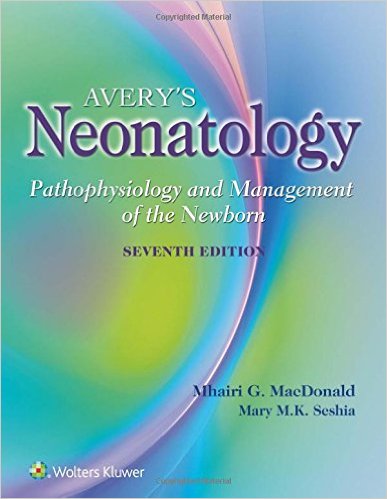 Copyrighted Material

AVERY'S
Neonatology

Pathophysiology and Management of the Newborn

SEVENTH EDITION

Mhairi G. MacDonald
Mary M.K. Seshia

Wolters Kluwer